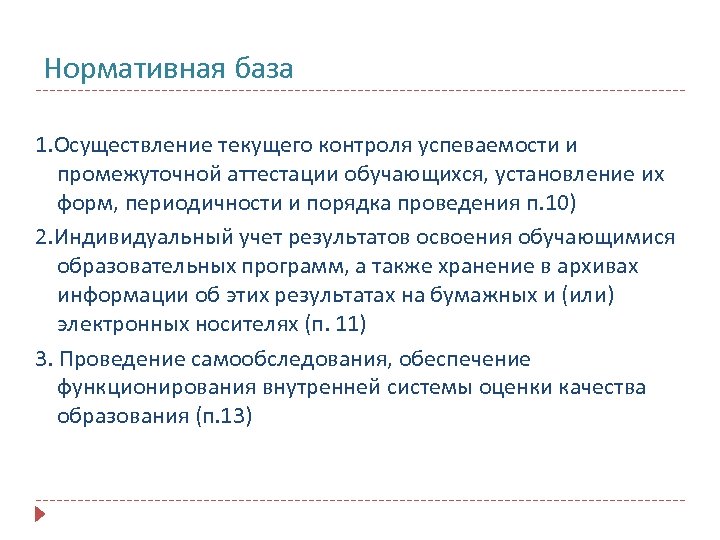 Нормативная база

1.Осуществление текущего контроля успеваемости и промежуточной аттестации обучающихся, установление их форм, периодичности и порядка проведения п.10)

2.Индивидуальный учет результатов освоения обучающимися образовательных программ, а также хранение в архивах информации об этих результатах на бумажных и (или) электронных носителях (п. 11)

3. Проведение самообследования, обеспечение функционирования внутренней системы оценки качества образования (п.13)